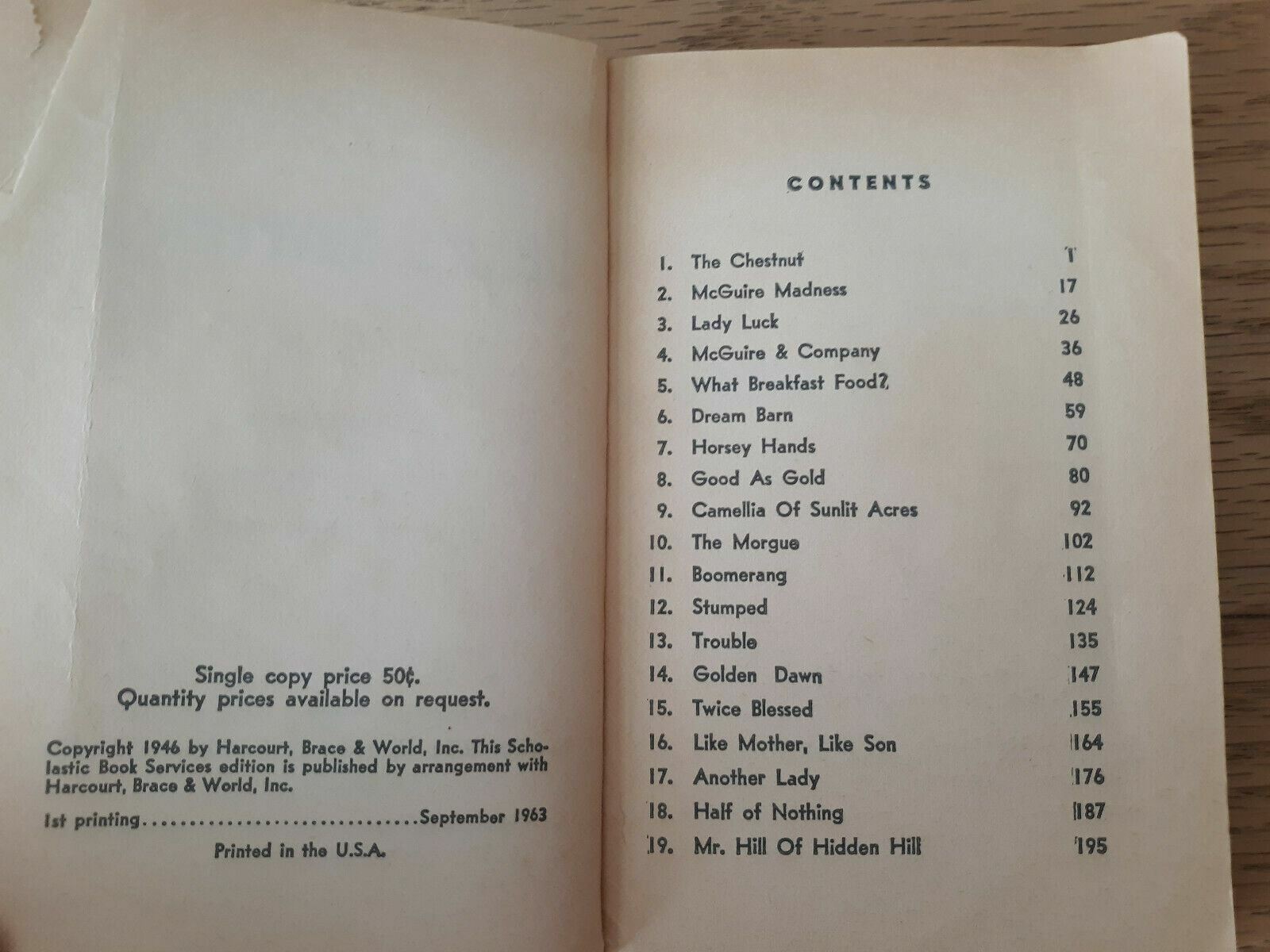 Single copy price 50¢.
Quantity prices available on request.

Copyright 1946 by Harcourt, Brace & World, Inc. This Scholastic Book Services edition is published by arrangement with Harcourt, Brace & World, Inc.

1st printing September 1963

Printed in the U.S.A.

CONTENTS

1. The Chestnut 1
2. McGuire Madness 17
3. Lady Luck 26
4. McGuire & Company 36
5. What Breakfast Food? 48
6. Dream Barn 59
7. Horsey Hands 70
8. Good As Gold 80
9. Camellia Of Sunlit Acres 92
10. The Morgue 102
11. Boomerang 112
12. Stumped 124
13. Trouble 135
14. Golden Dawn 147
15. Twice Blessed 155
16. Like Mother, Like Son 164
17. Another Lady 176
18. Half of Nothing 187
19. Mr. Hill Of Hidden Hill 195